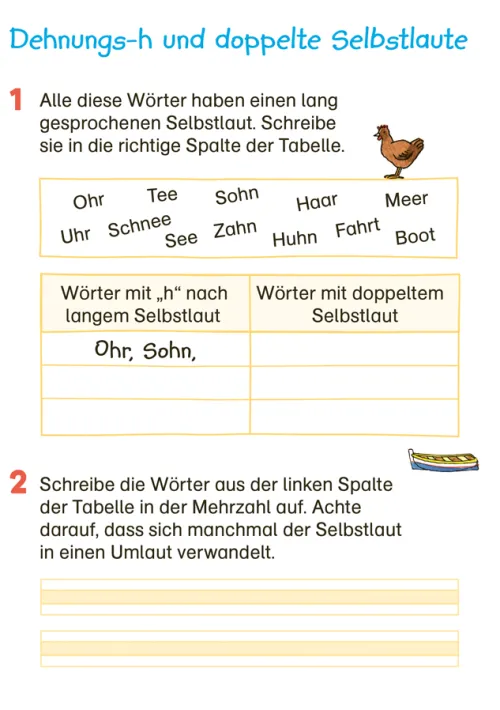 Dehnungs-h und doppelte Selbstlaute

1 Alle diese Wörter haben einen lang gesprochenen Selbstlaut. Schreibe sie in die richtige Spalte der Tabelle.

Ohr Tee Sohn Haar Meer
Uhr Schnee See Zahn Huhn Fahrt Boot

| Wörter mit „h“ nach langem Selbstlaut | Wörter mit doppeltem Selbstlaut |
|---|---|
| Ohr, Sohn, | |
| | |
| | |

2 Schreibe die Wörter aus der linken Spalte der Tabelle in der Mehrzahl auf. Achte darauf, dass sich manchmal der Selbstlaut in einen Umlaut verwandelt.